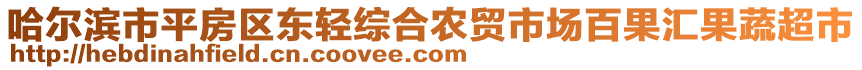 哈尔滨市平房区东轻综合农贸市场百果汇果蔬超市
http://hebdinahfield.cn.coovee.com